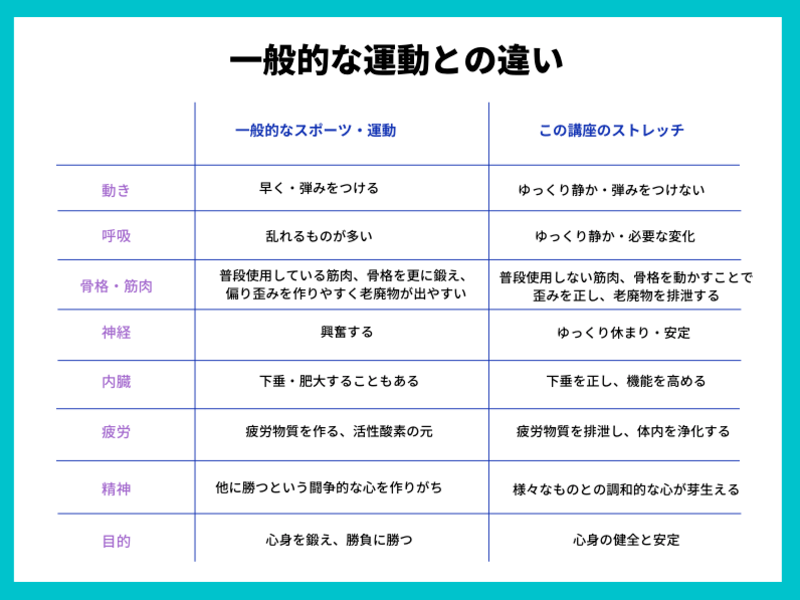 一般的な運動との違い

| | 一般的なスポーツ・運動 | この講座のストレッチ |
|---|---|---|
| 動き | 早く・弾みをつける | ゆっくり静か・弾みをつけない |
| 呼吸 | 乱れるものが多い | ゆっくり静か・必要な変化 |
| 骨格・筋肉 | 普段使用している筋肉、骨格を更に鍛え、偏り歪みを作りやすく老廃物が出やすい | 普段使用しない筋肉、骨格を動かすことで歪みを正し、老廃物を排泄する |
| 神経 | 興奮する | ゆっくり休まり・安定 |
| 内臓 | 下垂・肥大することもある | 下垂を正し、機能を高める |
| 疲労 | 疲労物質を作る、活性酸素の元 | 疲労物質を排泄し、体内を浄化する |
| 精神 | 他に勝つという闘争的な心を作りがち | 様々なものとの調和的な心が芽生える |
| 目的 | 心身を鍛え、勝負に勝つ | 心身の健全と安定 |